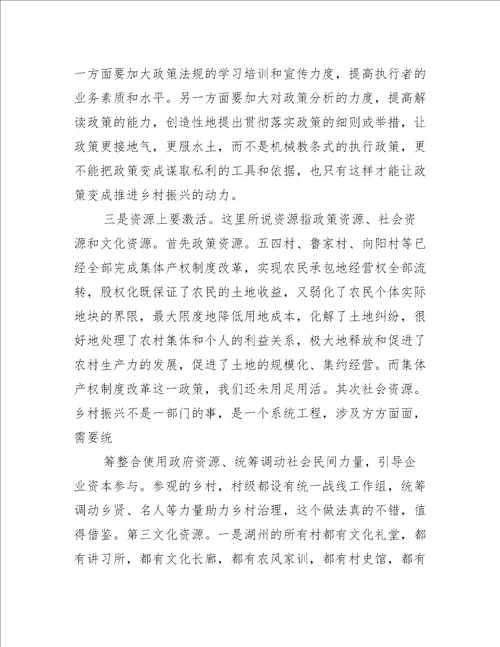 一方面要加大政策法规的学习培训和宣传力度，提高执行者的业务素质和水平。另一方面要加大对政策分析的力度，提高解读政策的能力，创造性地提出贯彻落实政策的细则或举措，让政策更接地气，更服水土，而不是机械教条式的执行政策，更不能把政策变成谋取私利的工具和依据，也只有这样才能让政策变成推进乡村振兴的动力。

三是资源上要激活。这里所说资源指政策资源、社会资源和文化资源。首先政策资源。五四村、鲁家村、向阳村等已经全部完成集体产权制度改革，实现农民承包地经营权全部流转，股权化既保证了农民的土地收益，又弱化了农民个体实际地块的界限，最大限度地降低用地成本，化解了土地纠纷，很好地处理了农村集体和个人的利益关系，极大地释放和促进了农村生产力的发展，促进了土地的规模化、集约经营。而集体产权制度改革这一政策，我们还未用足用活。其次社会资源。乡村振兴不是一部门的事，是一个系统工程，涉及方方面面，需要统

筹整合使用政府资源、统筹调动社会民间力量，引导企业资本参与。参观的乡村，村级都设有统一战线工作组，统筹调动乡贤、名人等力量助力乡村治理，这个做法真的不错，值得借鉴。第三文化资源。一是湖州的所有村都有文化礼堂，都有讲习所，都有文化长廊，都有农风家训，都有村史馆，都有